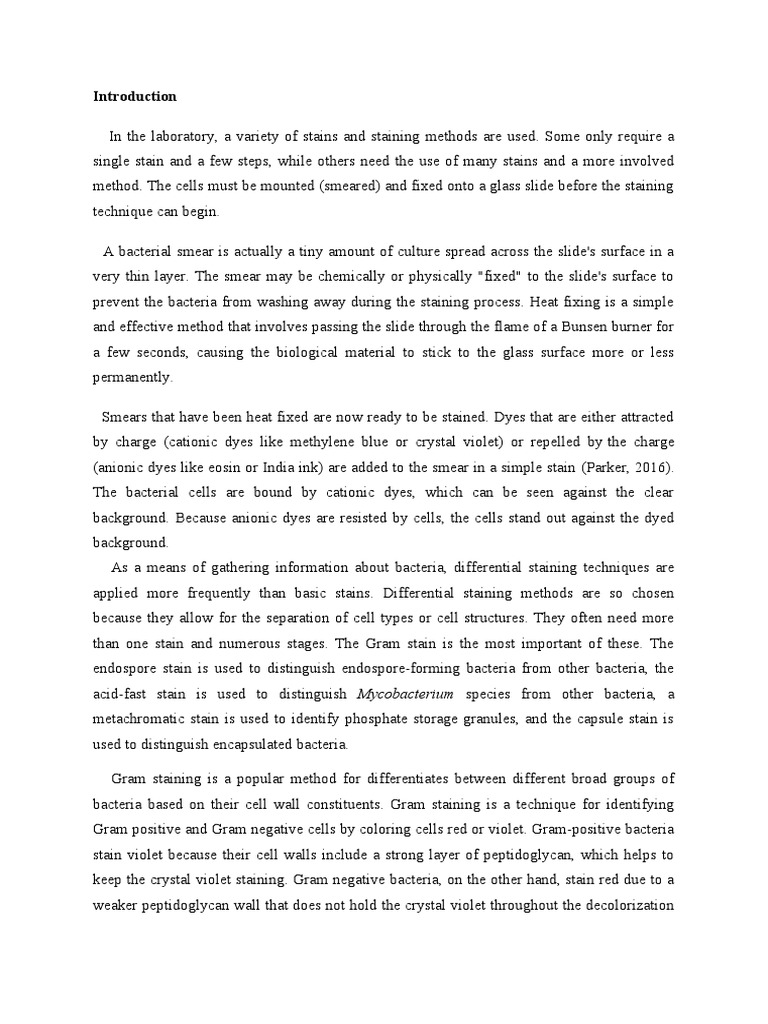 Introduction

In the laboratory, a variety of stains and staining methods are used. Some only require a single stain and a few steps, while others need the use of many stains and a more involved method. The cells must be mounted (smeared) and fixed onto a glass slide before the staining technique can begin.

A bacterial smear is actually a tiny amount of culture spread across the slide's surface in a very thin layer. The smear may be chemically or physically "fixed" to the slide's surface to prevent the bacteria from washing away during the staining process. Heat fixing is a simple and effective method that involves passing the slide through the flame of a Bunsen burner for a few seconds, causing the biological material to stick to the glass surface more or less permanently.

Smears that have been heat fixed are now ready to be stained. Dyes that are either attracted by charge (cationic dyes like methylene blue or crystal violet) or repelled by the charge (anionic dyes like eosin or India ink) are added to the smear in a simple stain (Parker, 2016). The bacterial cells are bound by cationic dyes, which can be seen against the clear background. Because anionic dyes are resisted by cells, the cells stand out against the dyed background.

As a means of gathering information about bacteria, differential staining techniques are applied more frequently than basic stains. Differential staining methods are so chosen because they allow for the separation of cell types or cell structures. They often need more than one stain and numerous stages. The Gram stain is the most important of these. The endospore stain is used to distinguish endospore-forming bacteria from other bacteria, the acid-fast stain is used to distinguish Mycobacterium species from other bacteria, a metachromatic stain is used to identify phosphate storage granules, and the capsule stain is used to distinguish encapsulated bacteria.

Gram staining is a popular method for differentiates between different broad groups of bacteria based on their cell wall constituents. Gram staining is a technique for identifying Gram positive and Gram negative cells by coloring cells red or violet. Gram-positive bacteria stain violet because their cell walls include a strong layer of peptidoglycan, which helps to keep the crystal violet staining. Gram negative bacteria, on the other hand, stain red due to a weaker peptidoglycan wall that does not hold the crystal violet throughout the decolorization